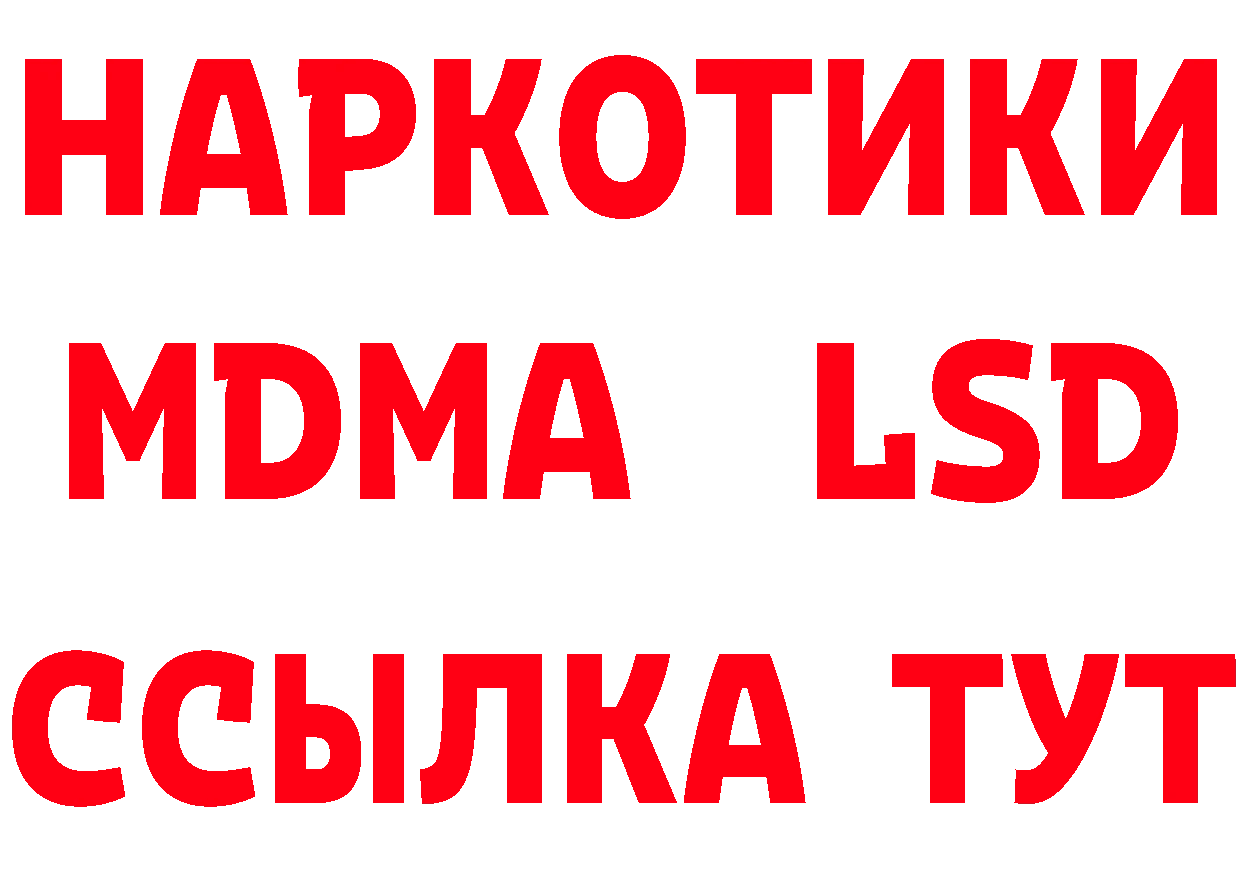 НАРКОТИКИ
MDMA LSD
ССЫЛКА ТУТ